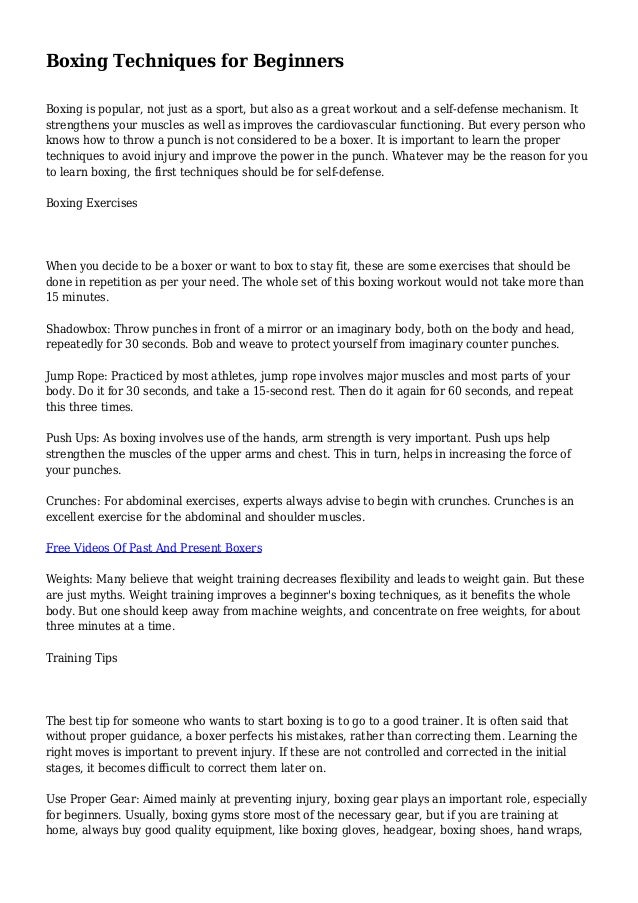 Boxing Techniques for Beginners

Boxing is popular, not just as a sport, but also as a great workout and a self-defense mechanism. It strengthens your muscles as well as improves the cardiovascular functioning. But every person who knows how to throw a punch is not considered to be a boxer. It is important to learn the proper techniques to avoid injury and improve the power in the punch. Whatever may be the reason for you to learn boxing, the first techniques should be for self-defense.

Boxing Exercises

When you decide to be a boxer or want to box to stay fit, these are some exercises that should be done in repetition as per your need. The whole set of this boxing workout would not take more than 15 minutes.

Shadowbox: Throw punches in front of a mirror or an imaginary body, both on the body and head, repeatedly for 30 seconds. Bob and weave to protect yourself from imaginary counter punches.

Jump Rope: Practiced by most athletes, jump rope involves major muscles and most parts of your body. Do it for 30 seconds, and take a 15-second rest. Then do it again for 60 seconds, and repeat this three times.

Push Ups: As boxing involves use of the hands, arm strength is very important. Push ups help strengthen the muscles of the upper arms and chest. This in turn, helps in increasing the force of your punches.

Crunches: For abdominal exercises, experts always advise to begin with crunches. Crunches is an excellent exercise for the abdominal and shoulder muscles.

Free Videos Of Past And Present Boxers

Weights: Many believe that weight training decreases flexibility and leads to weight gain. But these are just myths. Weight training improves a beginner's boxing techniques, as it benefits the whole body. But one should keep away from machine weights, and concentrate on free weights, for about three minutes at a time.

Training Tips

The best tip for someone who wants to start boxing is to go to a good trainer. It is often said that without proper guidance, a boxer perfects his mistakes, rather than correcting them. Learning the right moves is important to prevent injury. If these are not controlled and corrected in the initial stages, it becomes difficult to correct them later on.

Use Proper Gear: Aimed mainly at preventing injury, boxing gear plays an important role, especially for beginners. Usually, boxing gyms store most of the necessary gear, but if you are training at home, always buy good quality equipment, like boxing gloves, headgear, boxing shoes, hand wraps,